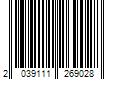 2 039111 269028